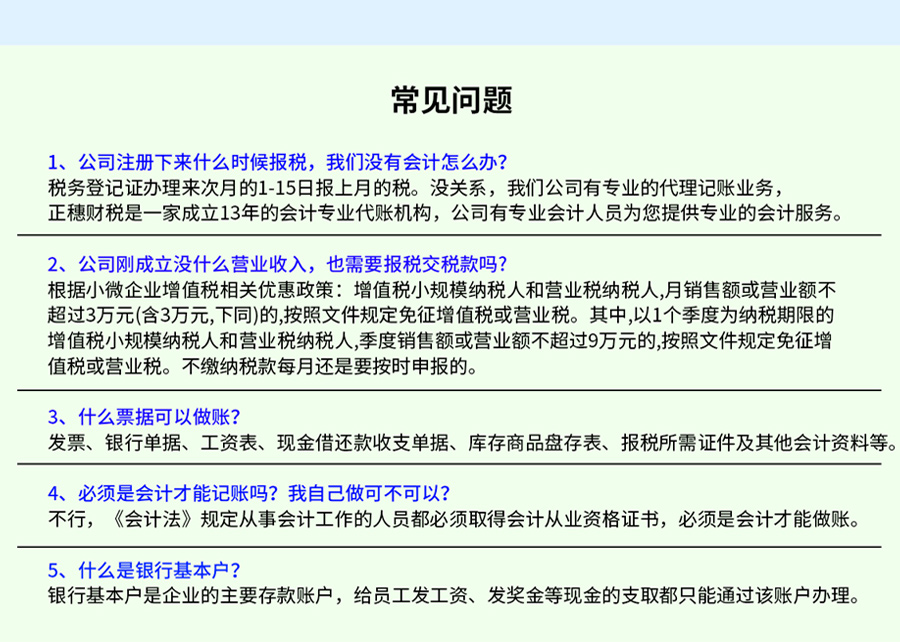 常见问题

1、公司注册下来什么时候报税，我们没有会计怎么办？
税务登记证办理来次月的1-15日报上月的税。没关系，我们公司有专业的代理记账业务，正穗财税是一家成立13年的会计专业代账机构，公司有专业会计人员为您提供专业的会计服务。

2、公司刚成立没什么营业收入，也需要报税交税款吗？
根据小微企业增值税相关优惠政策：增值税小规模纳税人和营业税纳税人,月销售额或营业额不超过3万元(含3万元,下同)的,按照文件规定免征增值税或营业税。其中,以1个季度为纳税期限的增值税小规模纳税人和营业税纳税人,季度销售额或营业额不超过9万元的,按照文件规定免征增值税或营业税。不缴纳税款每月还是要按时申报的。

3、什么票据可以做账？
发票、银行单据、工资表、现金借还款收支单据、库存商品盘存表、报税所需证件及其他会计资料等。

4、必须是会计才能记账吗？我自己做可不可以？
不行，《会计法》规定从事会计工作的人员都必须取得会计从业资格证书，必须是会计才能做账。

5、什么是银行基本户？
银行基本户是企业的主要存款账户，给员工发工资、发奖金等现金的支取都只能通过该账户办理。